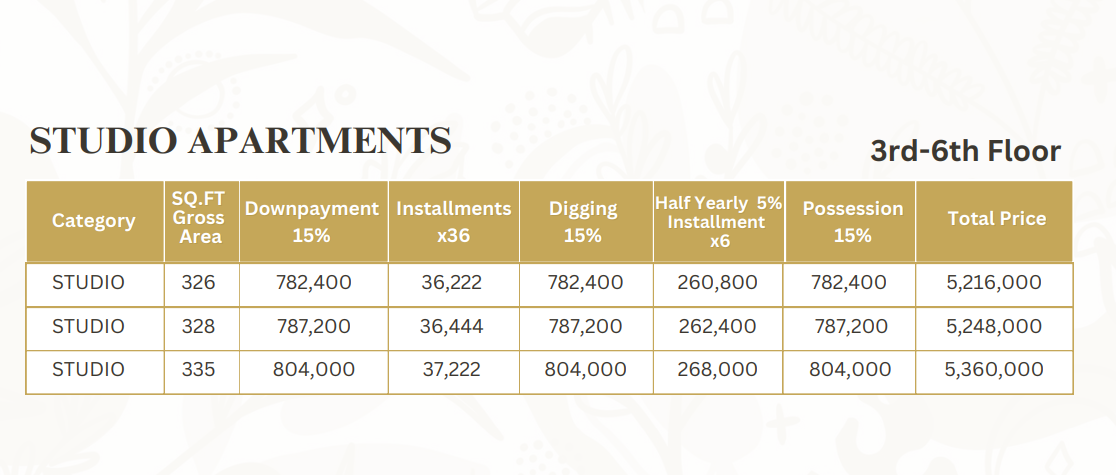 STUDIO APARTMENTS

3rd-6th Floor

| Category | SQ.FT Gross Area | Downpayment 15% | Installments x36 | Digging 15% | Half Yearly 5% Installment x6 | Possession 15% | Total Price |
|---|---|---|---|---|---|---|---|
| STUDIO | 326 | 782,400 | 36,222 | 782,400 | 260,800 | 782,400 | 5,216,000 |
| STUDIO | 328 | 787,200 | 36,444 | 787,200 | 262,400 | 787,200 | 5,248,000 |
| STUDIO | 335 | 804,000 | 37,222 | 804,000 | 268,000 | 804,000 | 5,360,000 |